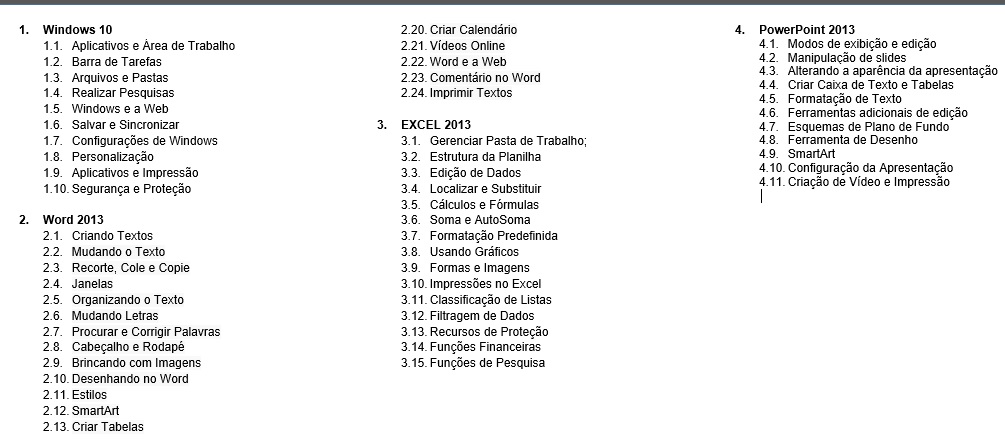 1. Windows 10
1.1. Aplicativos e Área de Trabalho
1.2. Barra de Tarefas
1.3. Arquivos e Pastas
1.4. Realizar Pesquisas
1.5. Windows e a Web
1.6. Salvar e Sincronizar
1.7. Configurações de Windows
1.8. Personalização
1.9. Aplicativos e Impressão
1.10. Segurança e Proteção

2. Word 2013
2.1. Criando Textos
2.2. Mudando o Texto
2.3. Recorte, Cole e Copie
2.4. Janelas
2.5. Organizando o Texto
2.6. Mudando Letras
2.7. Procurar e Corrigir Palavras
2.8. Cabeçalho e Rodapé
2.9. Brincando com Imagens
2.10. Desenhando no Word
2.11. Estilos
2.12. SmartArt
2.13. Criar Tabelas
2.20. Criar Calendário
2.21. Vídeos Online
2.22. Word e a Web
2.23. Comentário no Word
2.24. Imprimir Textos

3. EXCEL 2013
3.1. Gerenciar Pasta de Trabalho;
3.2. Estrutura da Planilha
3.3. Edição de Dados
3.4. Localizar e Substituir
3.5. Cálculos e Fórmulas
3.6. Soma e AutoSoma
3.7. Formatação Predefinida
3.8. Usando Gráficos
3.9. Formas e Imagens
3.10. Impressões no Excel
3.11. Classificação de Listas
3.12. Filtragem de Dados
3.13. Recursos de Proteção
3.14. Funções Financeiras
3.15. Funções de Pesquisa

4. PowerPoint 2013
4.1. Modos de exibição e edição
4.2. Manipulação de slides
4.3. Alterando a aparência da apresentação
4.4. Criar Caixa de Texto e Tabelas
4.5. Formatação de Texto
4.6. Ferramentas adicionais de edição
4.7. Esquemas de Plano de Fundo
4.8. Ferramenta de Desenho
4.9. SmartArt
4.10. Configuração da Apresentação
4.11. Criação de Vídeo e Impressão